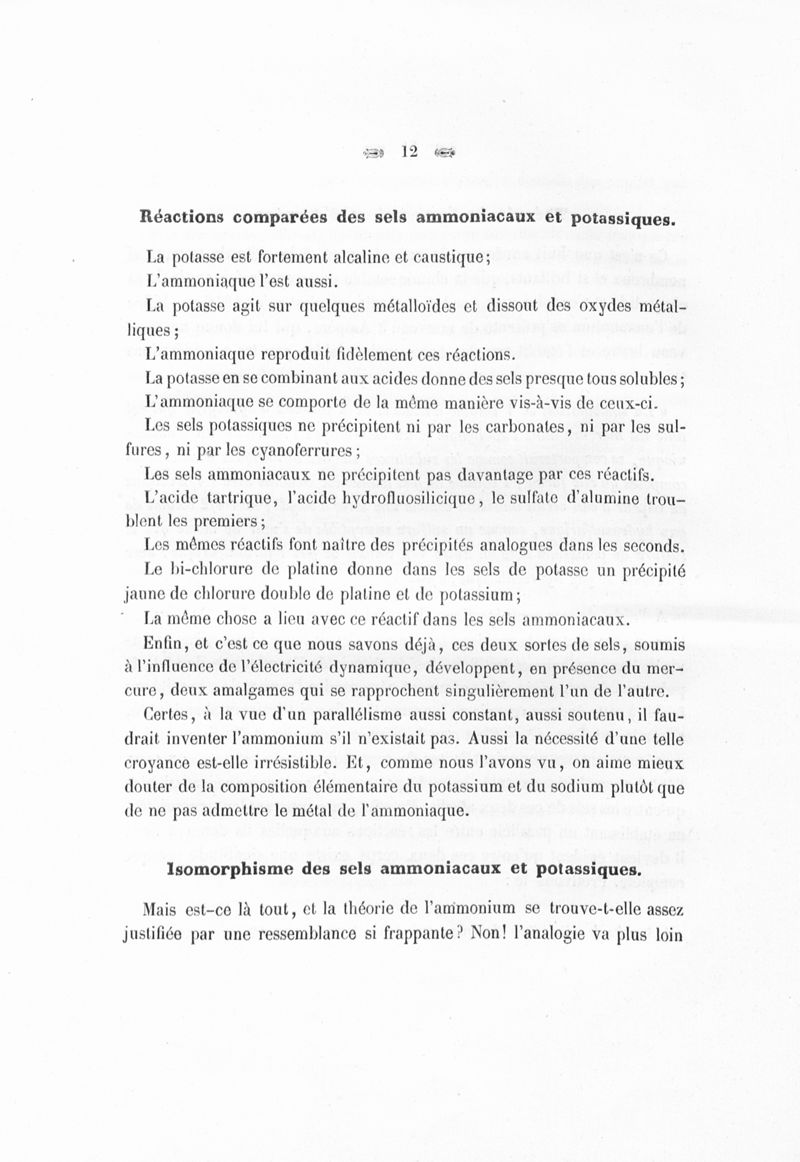 12

Réactions comparées des sels ammoniacaux et potassiques.

La potasse est fortement alcaline et caustique;

L'ammoniaque l'est aussi.

La potasse agit sur quelques métalloïdes et dissout des oxydes métalliques;

L'ammoniaque reproduit fidèlement ces réactions.

La potasse en se combinant aux acides donne des sels presque tous solubles;

L'ammoniaque se comporte de la même manière vis-à-vis de ceux-ci.

Les sels potassiques ne précipitent ni par les carbonates, ni par les sulfures, ni par les cyanoferrures;

Les sels ammoniacaux ne précipitent pas davantage par ces réactifs.

L'acide tartrique, l'acide hydrofluosilicique, le sulfate d'alumine troublent les premiers;

Les mêmes réactifs font naître des précipités analogues dans les seconds.

Le bi-chlorure de platine donne dans les sels de potasse un précipité jaune de chlorure double de platine et de potassium;

La même chose a lieu avec ce réactif dans les sels ammoniacaux.

Enfin, et c'est ce que nous savons déjà, ces deux sortes de sels, soumis à l'influence de l'électricité dynamique, développent, en présence du mercure, deux amalgames qui se rapprochent singulièrement l'un de l'autre.

Certes, à la vue d'un parallélisme aussi constant, aussi soutenu, il faudrait inventer l'ammonium s'il n'existait pas. Aussi la nécessité d'une telle croyance est-elle irrésistible. Et, comme nous l'avons vu, on aime mieux douter de la composition élémentaire du potassium et du sodium plutôt que de ne pas admettre le métal de l'ammoniaque.

Isomorphisme des sels ammoniacaux et potassiques.

Mais est-ce là tout, et la théorie de l'ammonium se trouve-t-elle assez justifiée par une ressemblance si frappante? Non! l'analogie va plus loin